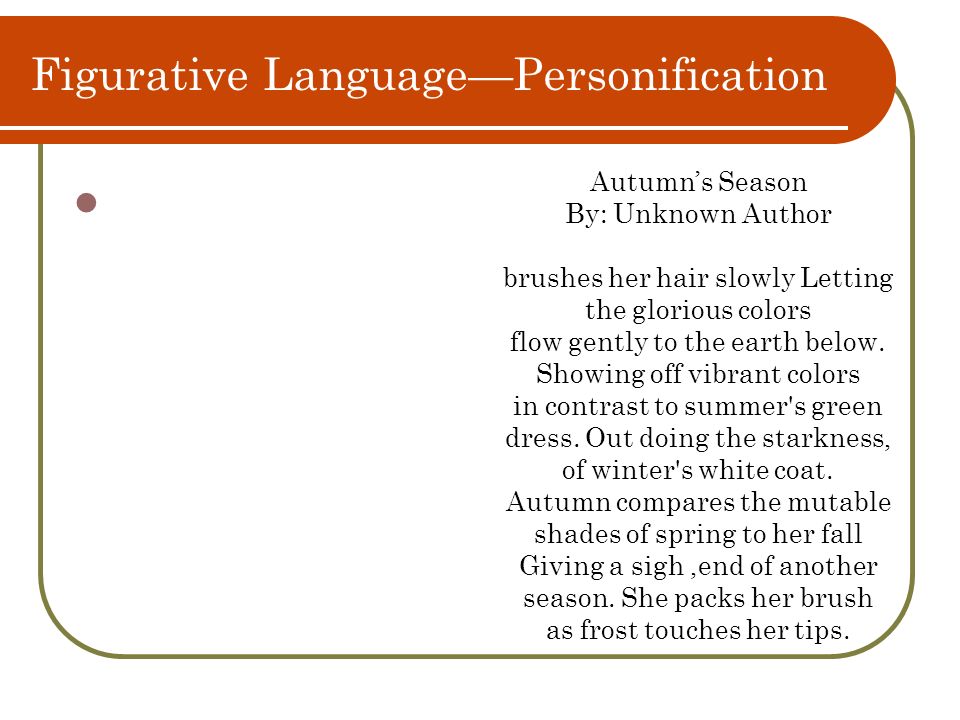 Figurative Language—Personification

Autumn's Season
By: Unknown Author

brushes her hair slowly Letting
the glorious colors
flow gently to the earth below.
Showing off vibrant colors
in contrast to summer's green
dress. Out doing the starkness,
of winter's white coat.
Autumn compares the mutable
shades of spring to her fall
Giving a sigh ,end of another
season. She packs her brush
as frost touches her tips.